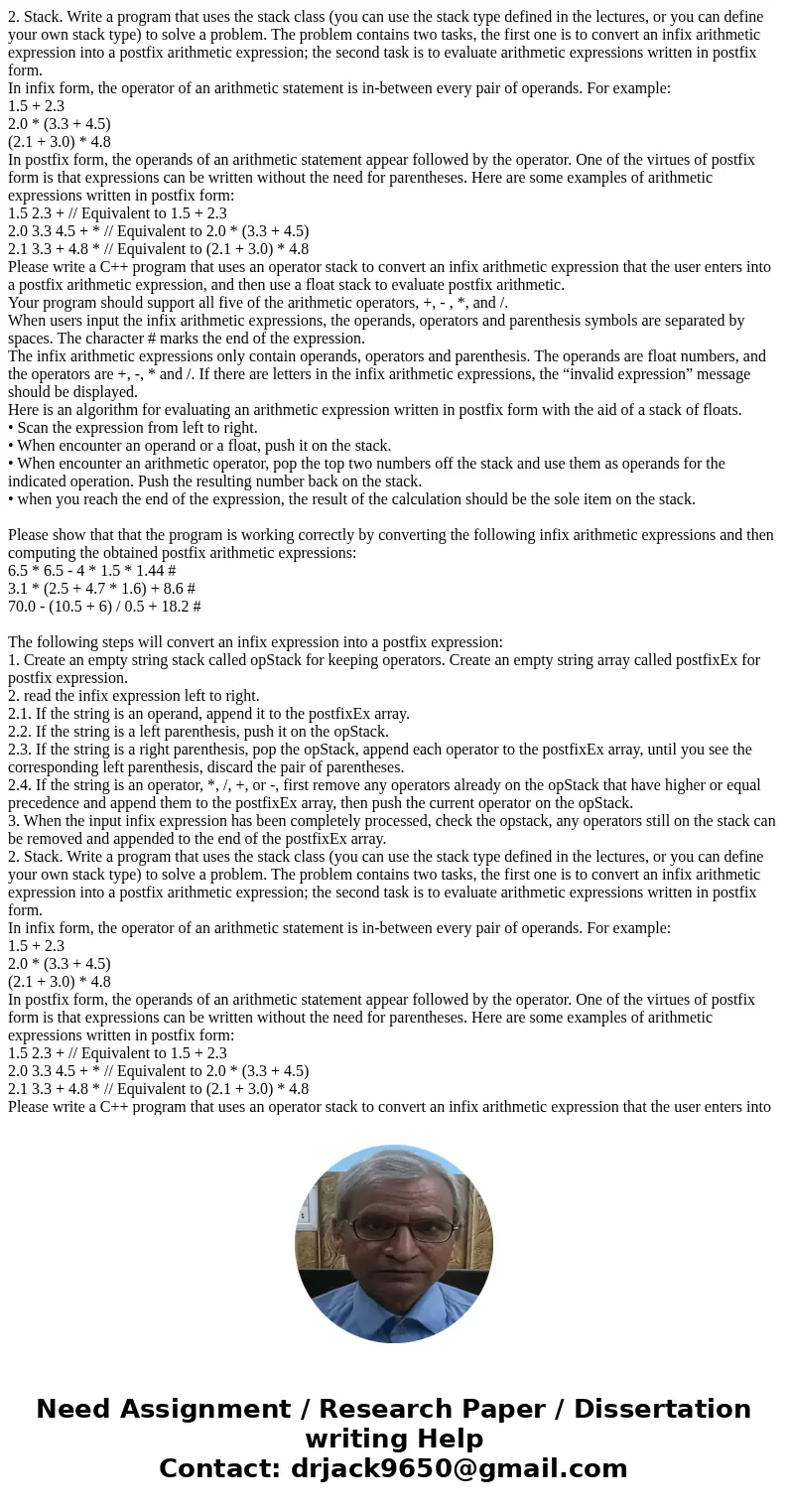 2. Stack. Write a program that uses the stack class (you can use the stack type defined in the lectures, or you can define your own stack type) to solve a problem. The problem contains two tasks, the first one is to convert an infix arithmetic expression into a postfix arithmetic expression; the second task is to evaluate arithmetic expressions written in postfix form.
In infix form, the operator of an arithmetic statement is in-between every pair of operands. For example:
1.5 + 2.3
2.0 * (3.3 + 4.5)
(2.1 + 3.0) * 4.8
In postfix form, the operands of an arithmetic statement appear followed by the operator. One of the virtues of postfix form is that expressions can be written without the need for parentheses. Here are some examples of arithmetic expressions written in postfix form:
1.5 2.3 + // Equivalent to 1.5 + 2.3
2.0 3.3 4.5 + * // Equivalent to 2.0 * (3.3 + 4.5)
2.1 3.3 + 4.8 * // Equivalent to (2.1 + 3.0) * 4.8
Please write a C++ program that uses an operator stack to convert an infix arithmetic expression that the user enters into a postfix arithmetic expression, and then use a float stack to evaluate postfix arithmetic.
Your program should support all five of the arithmetic operators, +, - , *, and /.
When users input the infix arithmetic expressions, the operands, operators and parenthesis symbols are separated by spaces. The character # marks the end of the expression.
The infix arithmetic expressions only contain operands, operators and parenthesis. The operands are float numbers, and the operators are +, -, * and /. If there are letters in the infix arithmetic expressions, the “invalid expression” message should be displayed.
Here is an algorithm for evaluating an arithmetic expression written in postfix form with the aid of a stack of floats.
• Scan the expression from left to right.
• When encounter an operand or a float, push it on the stack.
• When encounter an arithmetic operator, pop the top two numbers off the stack and use them as operands for the indicated operation. Push the resulting number back on the stack.
• when you reach the end of the expression, the result of the calculation should be the sole item on the stack.

Please show that that the program is working correctly by converting the following infix arithmetic expressions and then computing the obtained postfix arithmetic expressions:
6.5 * 6.5 - 4 * 1.5 * 1.44 #
3.1 * (2.5 + 4.7 * 1.6) + 8.6 #
70.0 - (10.5 + 6) / 0.5 + 18.2 #

The following steps will convert an infix expression into a postfix expression:
1. Create an empty string stack called opStack for keeping operators. Create an empty string array called postfixEx for postfix expression.
2. read the infix expression left to right.
2.1. If the string is an operand, append it to the postfixEx array.
2.2. If the string is a left parenthesis, push it on the opStack.
2.3. If the string is a right parenthesis, pop the opStack, append each operator to the postfixEx array, until you see the corresponding left parenthesis, discard the pair of parentheses.
2.4. If the string is an operator, *, /, +, or -, first remove any operators already on the opStack that have higher or equal precedence and append them to the postfixEx array, then push the current operator on the opStack.
3. When the input infix expression has been completely processed, check the opstack, any operators still on the stack can be removed and appended to the end of the postfixEx array.
2. Stack. Write a program that uses the stack class (you can use the stack type defined in the lectures, or you can define your own stack type) to solve a problem. The problem contains two tasks, the first one is to convert an infix arithmetic expression into a postfix arithmetic expression; the second task is to evaluate arithmetic expressions written in postfix form.
In infix form, the operator of an arithmetic statement is in-between every pair of operands. For example:
1.5 + 2.3
2.0 * (3.3 + 4.5)
(2.1 + 3.0) * 4.8
In postfix form, the operands of an arithmetic statement appear followed by the operator. One of the virtues of postfix form is that expressions can be written without the need for parentheses. Here are some examples of arithmetic expressions written in postfix form:
1.5 2.3 + // Equivalent to 1.5 + 2.3
2.0 3.3 4.5 + * // Equivalent to 2.0 * (3.3 + 4.5)
2.1 3.3 + 4.8 * // Equivalent to (2.1 + 3.0) * 4.8
Please write a C++ program that uses an operator stack to convert an infix arithmetic expression that the user enters into

Need Assignment / Research Paper / Dissertation writing Help
Contact: drjack9650@gmail.com